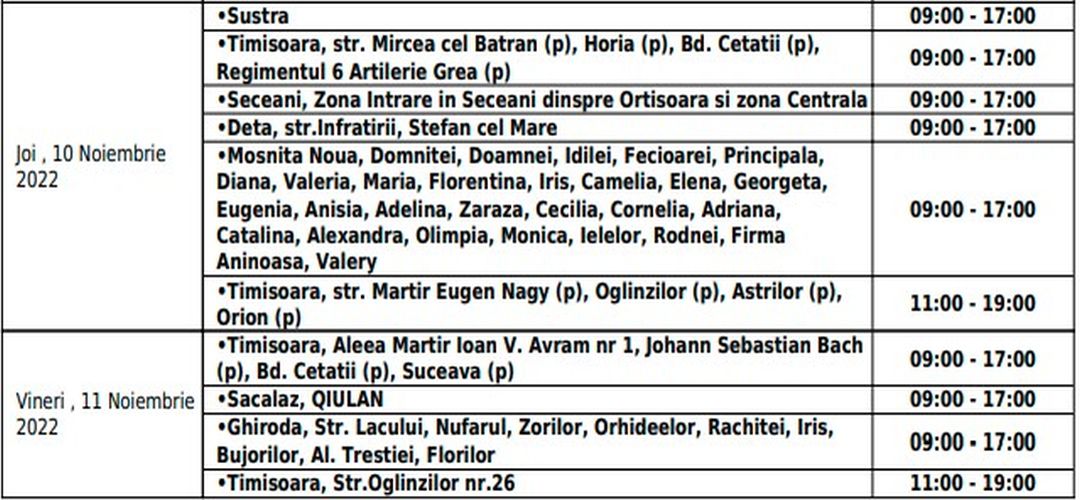 | | | |
|---|---|---|
| Joi , 10 Noiembrie 2022 | •Sustra | 09:00 - 17:00 |
| | •Timisoara, str. Mircea cel Batran (p), Horia (p), Bd. Cetatii (p), Regimentul 6 Artilerie Grea (p) | 09:00 - 17:00 |
| | •Seceani, Zona Intrare in Seceani dinspre Ortisoara si zona Centrala | 09:00 - 17:00 |
| | •Deta, str.Infratirii, Stefan cel Mare | 09:00 - 17:00 |
| | •Mosnita Noua, Domnitei, Doamnei, Idilei, Fecioarei, Principala, Diana, Valeria, Maria, Florentina, Iris, Camelia, Elena, Georgeta, Eugenia, Anisia, Adelina, Zaraza, Cecilia, Cornelia, Adriana, Catalina, Alexandra, Olimpia, Monica, Ielelor, Rodnei, Firma Aninoasa, Valery | 09:00 - 17:00 |
| | •Timisoara, str. Martir Eugen Nagy (p), Oglinzilor (p), Astrilor (p), Orion (p) | 11:00 - 19:00 |
| Vineri , 11 Noiembrie 2022 | •Timisoara, Aleea Martir Ioan V. Avram nr 1, Johann Sebastian Bach (p), Bd. Cetatii (p), Suceava (p) | 09:00 - 17:00 |
| | •Sacalaz, QIULAN | 09:00 - 17:00 |
| | •Ghiroda, Str. Lacului, Nufarul, Zorilor, Orhideelor, Rachitei, Iris, Bujorilor, Al. Trestiei, Florilor | 09:00 - 17:00 |
| | •Timisoara, Str.Oglinzilor nr.26 | 11:00 - 19:00 |